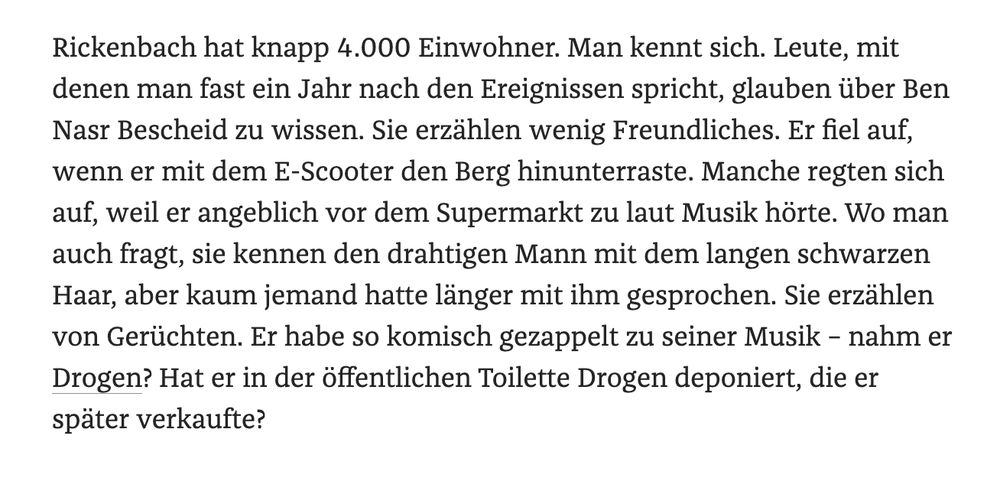 Rickenbach hat knapp 4.000 Einwohner. Man kennt sich. Leute, mit denen man fast ein Jahr nach den Ereignissen spricht, glauben über Ben Nasr Bescheid zu wissen. Sie erzählen wenig Freundliches. Er fiel auf, wenn er mit dem E-Scooter den Berg hinunterraste. Manche regten sich auf, weil er angeblich vor dem Supermarkt zu laut Musik hörte. Wo man auch fragt, sie kennen den drahtigen Mann mit dem langen schwarzen Haar, aber kaum jemand hatte länger mit ihm gesprochen. Sie erzählen von Gerüchten. Er habe so komisch gezappelt zu seiner Musik – nahm er Drogen? Hat er in der öffentlichen Toilette Drogen deponiert, die er später verkaufte?